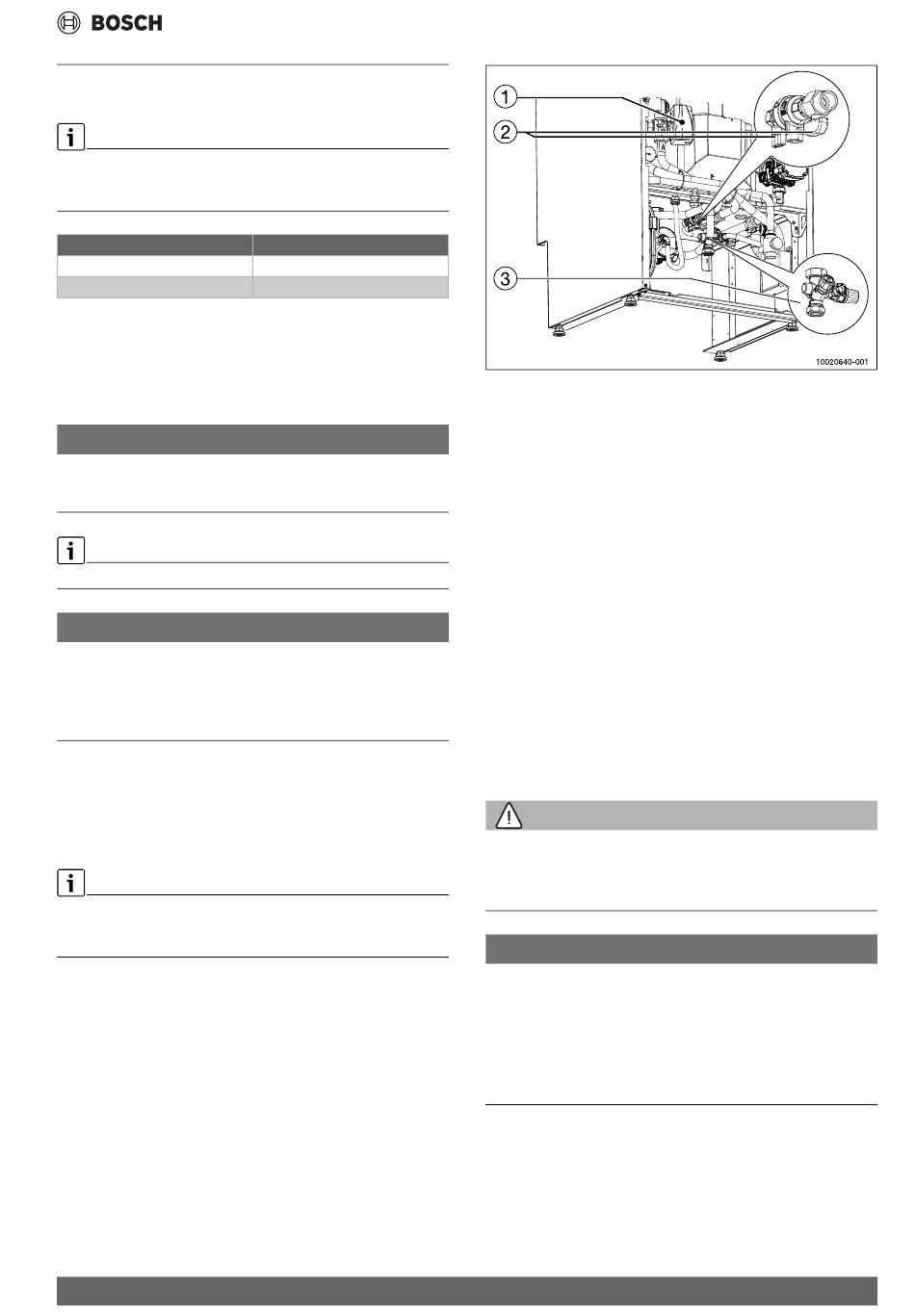 BOSCH

1
2
3

10020640-001